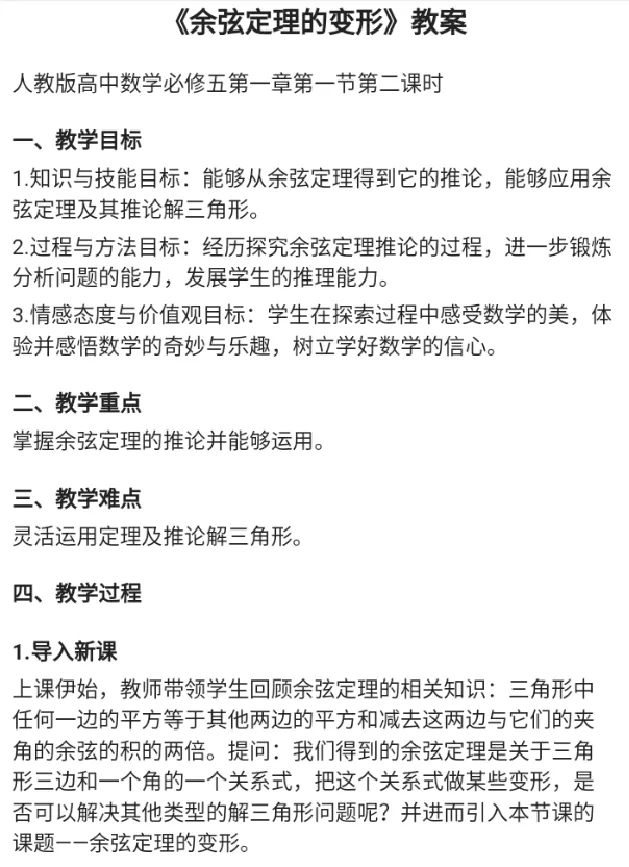 《余弦定理的变形》教案

人教版高中数学必修五第一章第一节第二课时

一、教学目标

1.知识与技能目标：能够从余弦定理得到它的推论，能够应用余弦定理及其推论解三角形。

2.过程与方法目标：经历探究余弦定理推论的过程，进一步锻炼分析问题的能力，发展学生的推理能力。

3.情感态度与价值观目标：学生在探索过程中感受数学的美，体验并感悟数学的奇妙与乐趣，树立学好数学的信心。

二、教学重点

掌握余弦定理的推论并能够运用。

三、教学难点

灵活运用定理及推论解三角形。

四、教学过程

1.导入新课

上课伊始，教师带领学生回顾余弦定理的相关知识：三角形中任何一边的平方等于其他两边的平方和减去这两边与它们的夹角的余弦的积的两倍。提问：我们得到的余弦定理是关于三角形三边和一个角的一个关系式，把这个关系式做某些变形，是否可以解决其他类型的解三角形问题呢？并进而引入本节课的课题——余弦定理的变形。